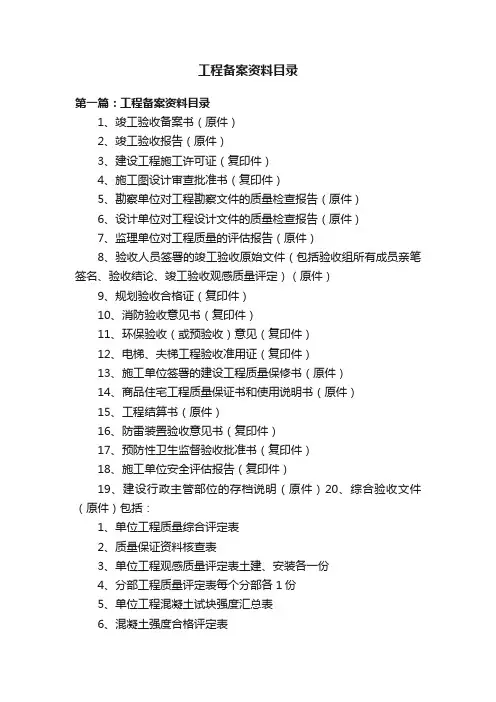 工程备案资料目录

第一篇：工程备案资料目录

1、竣工验收备案书（原件）

2、竣工验收报告（原件）

3、建设工程施工许可证（复印件）

4、施工图设计审查批准书（复印件）

5、勘察单位对工程勘察文件的质量检查报告（原件）

6、设计单位对工程设计文件的质量检查报告（原件）

7、监理单位对工程质量的评估报告（原件）

8、验收人员签署的竣工验收原始文件（包括验收组所有成员亲笔签名、验收结论、竣工验收观感质量评定）（原件）

9、规划验收合格证（复印件）

10、消防验收意见书（复印件）

11、环保验收（或预验收）意见（复印件）

12、电梯、夫梯工程验收准用证（复印件）

13、施工单位签署的建设工程质量保修书（原件）

14、商品住宅工程质量保证书和使用说明书（原件）

15、工程结算书（原件）

16、防雷装置验收意见书（复印件）

17、预防性卫生监督验收批准书（复印件）

18、施工单位安全评估报告（复印件）

19、建设行政主管部位的存档说明（原件）20、综合验收文件（原件）包括：

1、单位工程质量综合评定表

2、质量保证资料核查表

3、单位工程观感质量评定表土建、安装各一份

4、分部工程质量评定表每个分部各 1 份

5、单位工程混凝土试块强度汇总表

6、混凝土强度合格评定表